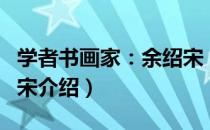 学者书画家：余绍宋
宋介绍）